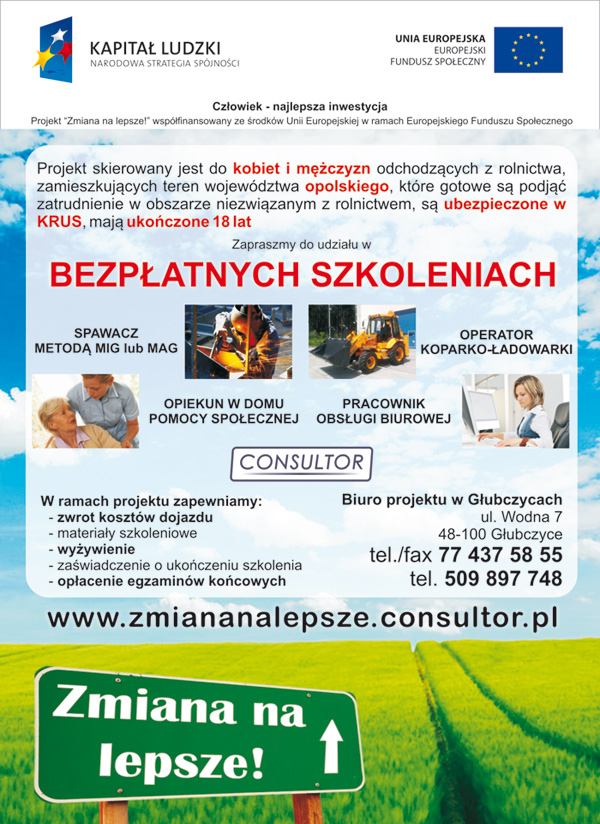 KAPITAŁ LUDZKI
NARODOWA STRATEGIA SPÓJNOŚCI

UNIA EUROPEJSKA
EUROPEJSKI
FUNDUSZ SPOŁECZNY

Człowiek - najlepsza inwestycja
Projekt "Zmiana na lepsze!" współfinansowany ze środków Unii Europejskiej w ramach Europejskiego Funduszu Społecznego

Projekt skierowany jest do kobiet i mężczyzn odchodzących z rolnictwa, zamieszkujących teren województwa opolskiego, które gotowe są podjąć zatrudnienie w obszarze niezwiązanym z rolnictwem, są ubezpieczone w KRUS, mają ukończone 18 lat

Zapraszmy do udziału w

BEZPŁATNYCH SZKOLENIACH

SPAWACZ METODĄ MIG lub MAG

OPERATOR KOPARKO-ŁADOWARKI

OPIEKUN W DOMU POMOCY SPOŁECZNEJ

PRACOWNIK OBSŁUGI BIUROWEJ

CONSULTOR

W ramach projektu zapewniamy:
- zwrot kosztów dojazdu
- materiały szkoleniowe
- wyżywienie
- zaświadczenie o ukończeniu szkolenia
- opłacenie egzaminów końcowych

Biuro projektu w Głubczycach
ul. Wodna 7
48-100 Głubczyce
tel./fax 77 437 58 55
tel. 509 897 748

www.zmiananalepsze.consultor.pl

Zmiana na lepsze!